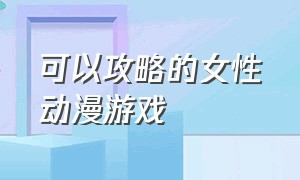 可以攻略的女性动漫游戏